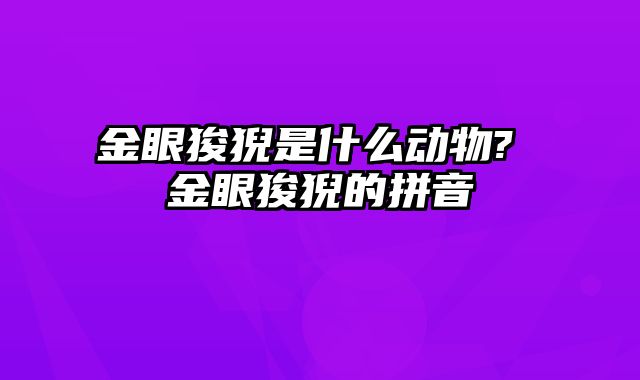 金眼狻猊是什么动物? 金眼狻猊的拼音